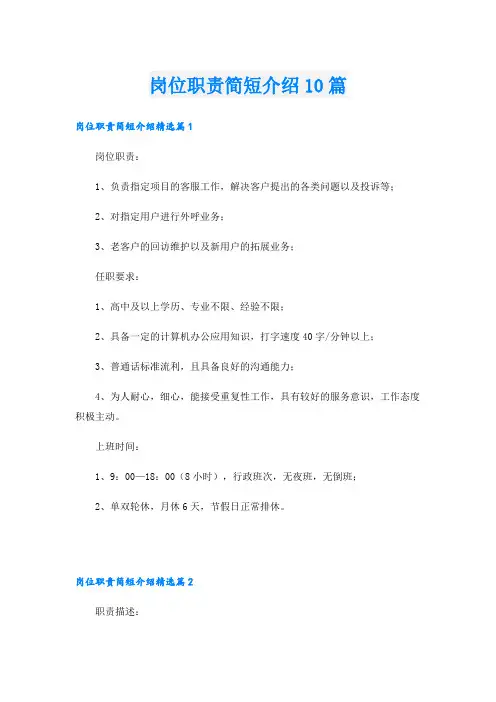 岗位职责简短介绍10篇

岗位职责简短介绍精选篇1

岗位职责：

1、负责指定项目的客服工作，解决客户提出的各类问题以及投诉等；

2、对指定用户进行外呼业务；

3、老客户的回访维护以及新用户的拓展业务；

任职要求：

1、高中及以上学历、专业不限、经验不限；

2、具备一定的计算机办公应用知识，打字速度40字/分钟以上；

3、普通话标准流利，且具备良好的沟通能力；

4、为人耐心，细心，能接受重复性工作，具有较好的服务意识，工作态度积极主动。

上班时间：

1、9：00—18：00（8小时），行政班次，无夜班，无倒班；

2、单双轮休，月休6天，节假日正常排休。

岗位职责简短介绍精选篇2

职责描述：